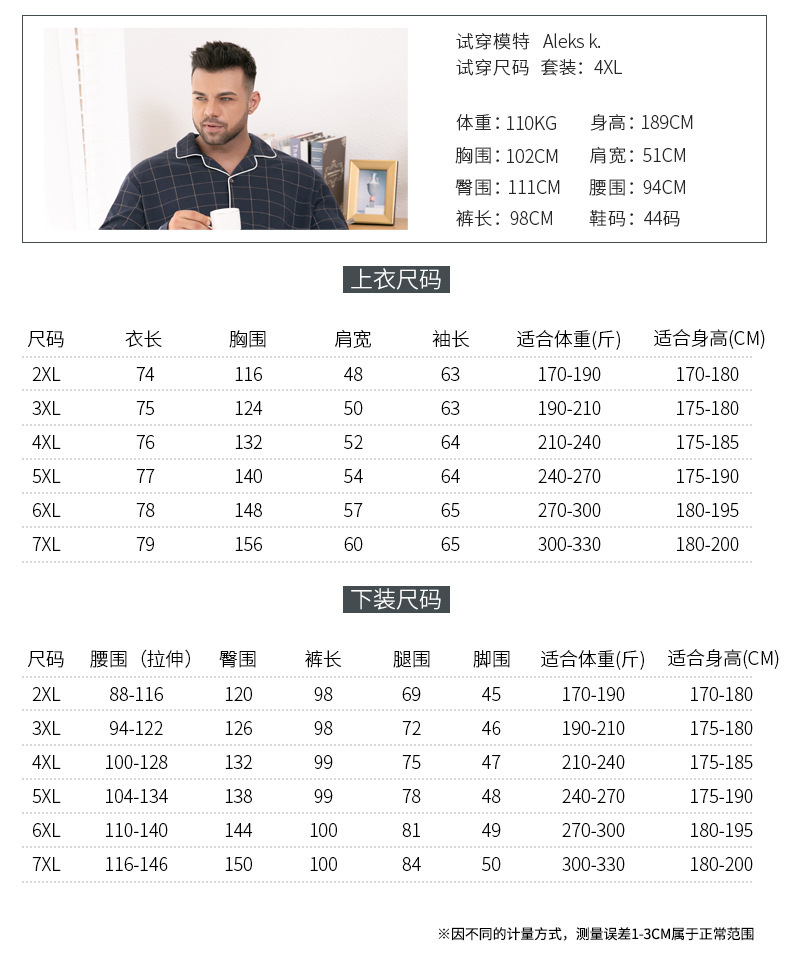 试穿模特 Aleks k.
试穿尺码 套装：4XL

体重：110KG 身高：189CM
胸围：102CM 肩宽：51CM
臀围：111CM 腰围：94CM
裤长：98CM 鞋码：44码

上衣尺码

| 尺码 | 衣长 | 胸围 | 肩宽 | 袖长 | 适合体重(斤) | 适合身高(CM) |
|---|---|---|---|---|---|---|
| 2XL | 74 | 116 | 48 | 63 | 170-190 | 170-180 |
| 3XL | 75 | 124 | 50 | 63 | 190-210 | 175-180 |
| 4XL | 76 | 132 | 52 | 64 | 210-240 | 175-185 |
| 5XL | 77 | 140 | 54 | 64 | 240-270 | 175-190 |
| 6XL | 78 | 148 | 57 | 65 | 270-300 | 180-195 |
| 7XL | 79 | 156 | 60 | 65 | 300-330 | 180-200 |

下装尺码

| 尺码 | 腰围（拉伸） | 臀围 | 裤长 | 腿围 | 脚围 | 适合体重(斤) | 适合身高(CM) |
|---|---|---|---|---|---|---|---|
| 2XL | 88-116 | 120 | 98 | 69 | 45 | 170-190 | 170-180 |
| 3XL | 94-122 | 126 | 98 | 72 | 46 | 190-210 | 175-180 |
| 4XL | 100-128 | 132 | 99 | 75 | 47 | 210-240 | 175-185 |
| 5XL | 104-134 | 138 | 99 | 78 | 48 | 240-270 | 175-190 |
| 6XL | 110-140 | 144 | 100 | 81 | 49 | 270-300 | 180-195 |
| 7XL | 116-146 | 150 | 100 | 84 | 50 | 300-330 | 180-200 |

※因不同的计量方式，测量误差1-3CM属于正常范围